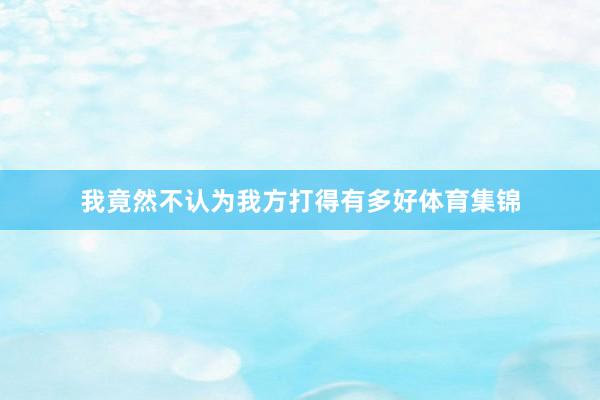 我竟然不认为我方打得有多好体育集锦